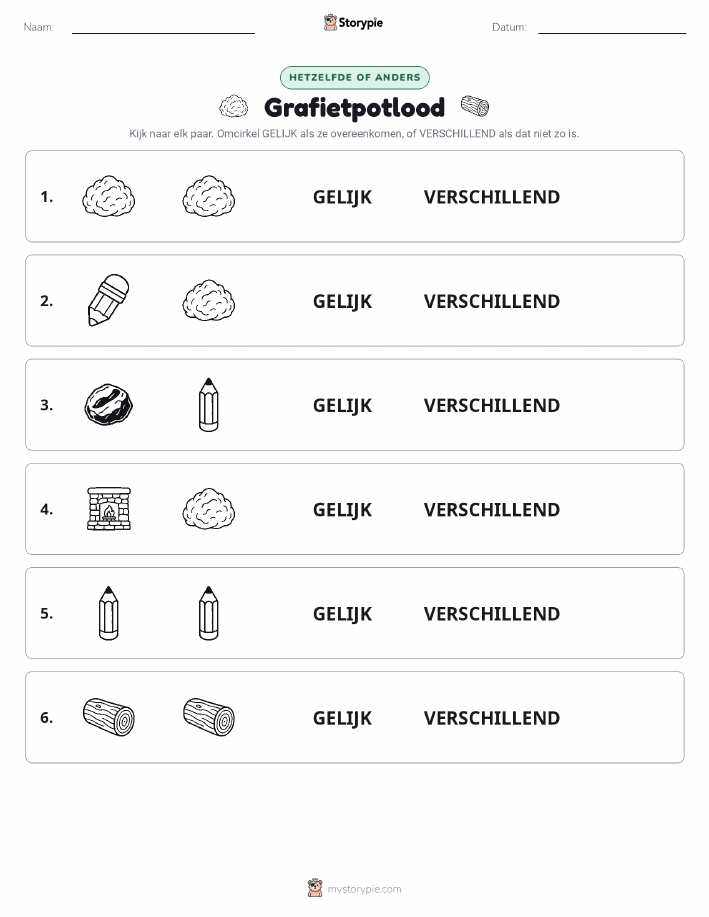 Naam: Storypie Datum:

HETZELFDE OF ANDERS

Grafietpotlood

Kijk naar elk paar. Omcirkel GELIJK als ze overeenkomen, of VERSCHILLEND als dat niet zo is.

1. GELIJK VERSCHILLEND

2. GELIJK VERSCHILLEND

3. GELIJK VERSCHILLEND

4. GELIJK VERSCHILLEND

5. GELIJK VERSCHILLEND

6. GELIJK VERSCHILLEND

mystorypie.com